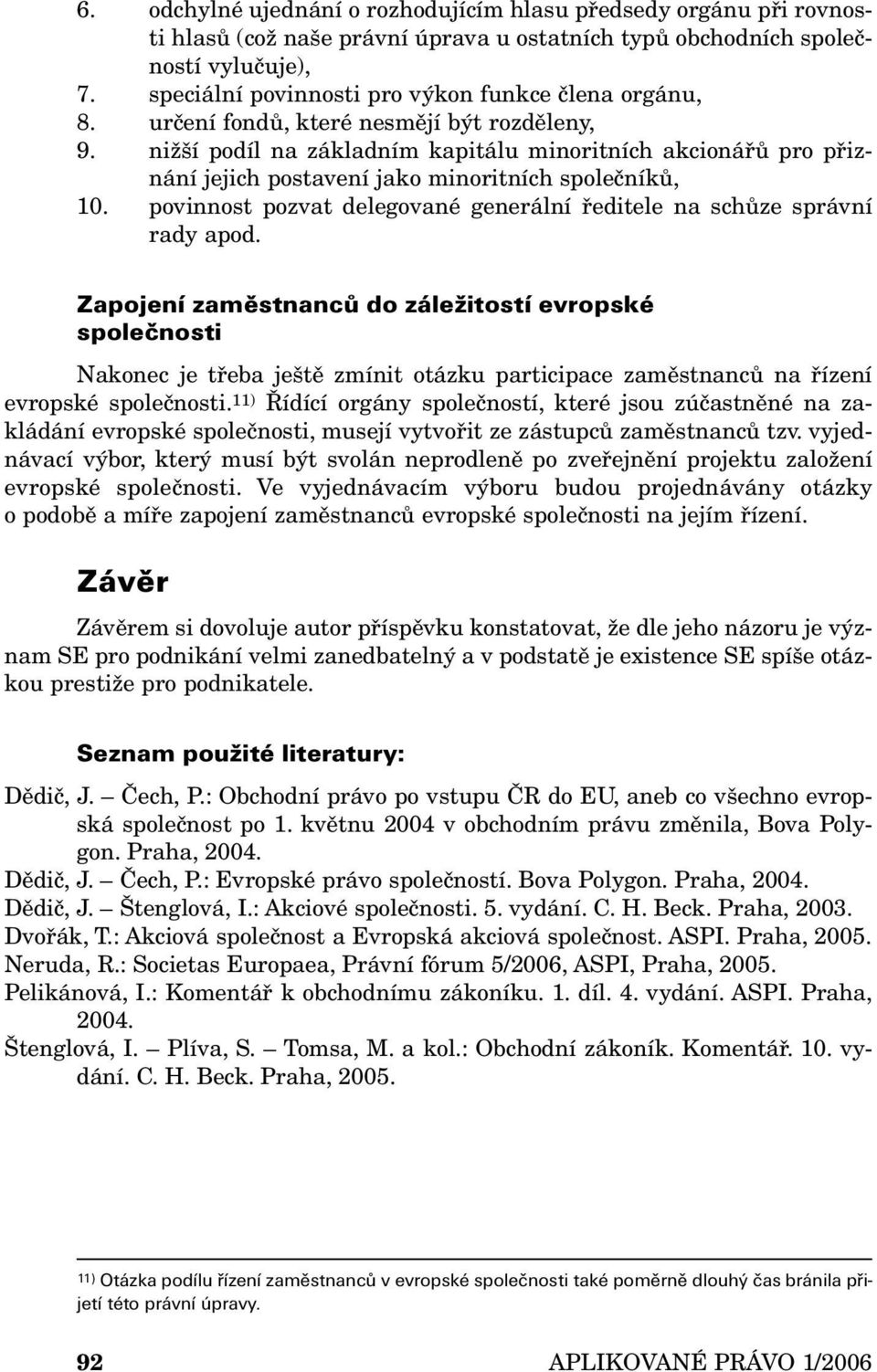 6. odchylné ujednání o rozhodujícím hlasu předsedy orgánu při rovnosti hlasů (což naše právní úprava u ostatních typů obchodních společností vylučuje),
7. speciální povinnosti pro výkon funkce člena orgánu,
8. určení fondů, které nesmějí být rozděleny,
9. nižší podíl na základním kapitálu minoritních akcionářů pro přiznání jejich postavení jako minoritních společníků,
10. povinnost pozvat delegované generální ředitele na schůze správní rady apod.

Zapojení zaměstnanců do záležitostí evropské společnosti

Nakonec je třeba ještě zmínit otázku participace zaměstnanců na řízení evropské společnosti.$^{11)}$ Řídící orgány společností, které jsou zúčastněné na zakládání evropské společnosti, musejí vytvořit ze zástupců zaměstnanců tzv. vyjednávací výbor, který musí být svolán neprodleně po zveřejnění projektu založení evropské společnosti. Ve vyjednávacím výboru budou projednávány otázky o podobě a míře zapojení zaměstnanců evropské společnosti na jejím řízení.

Závěr

Závěrem si dovoluje autor příspěvku konstatovat, že dle jeho názoru je význam SE pro podnikání velmi zanedbatelný a v podstatě je existence SE spíše otázkou prestiže pro podnikatele.

Seznam použité literatury:

Dědič, J. – Čech, P.: Obchodní právo po vstupu ČR do EU, aneb co všechno evropská společnost po 1. květnu 2004 v obchodním právu změnila, Bova Polygon. Praha, 2004.
Dědič, J. – Čech, P.: Evropské právo společností. Bova Polygon. Praha, 2004.
Dědič, J. – Štenglová, I.: Akciové společnosti. 5. vydání. C. H. Beck. Praha, 2003.
Dvořák, T.: Akciová společnost a Evropská akciová společnost. ASPI. Praha, 2005.
Neruda, R.: Societas Europaea, Právní fórum 5/2006, ASPI, Praha, 2005.
Pelikánová, I.: Komentář k obchodnímu zákoníku. 1. díl. 4. vydání. ASPI. Praha, 2004.
Štenglová, I. – Plíva, S. – Tomsa, M. a kol.: Obchodní zákoník. Komentář. 10. vydání. C. H. Beck. Praha, 2005.

$^{11)}$ Otázka podílu řízení zaměstnanců v evropské společnosti také poměrně dlouhý čas bránila přijetí této právní úpravy.

92 APLIKOVANÉ PRÁVO 1/2006